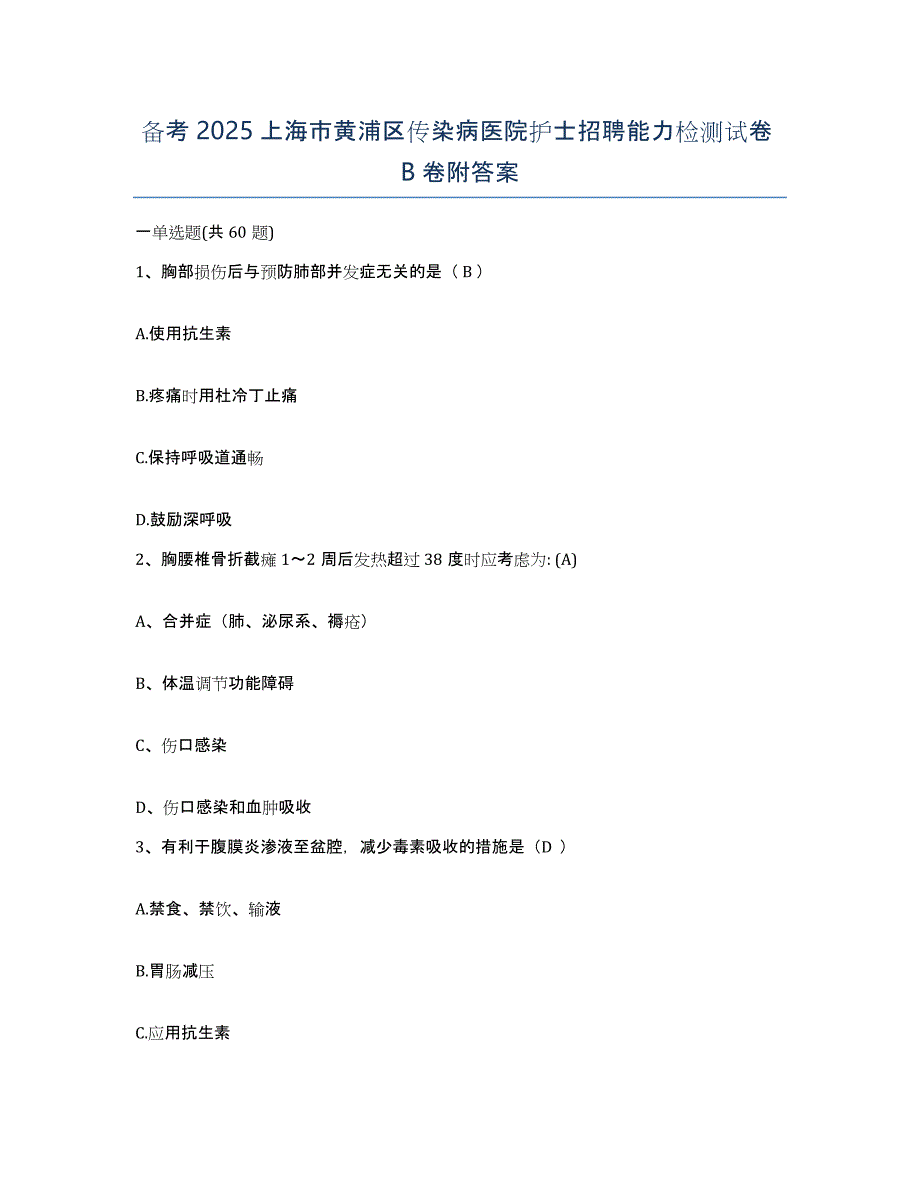 备考 2025 上海市黄浦区传染病医院护士招聘能力检测试卷 B 卷附答案

一单选题(共 60 题)

1、胸部损伤后与预防肺部并发症无关的是（ B ）

A.使用抗生素

B.疼痛时用杜冷丁止痛

C.保持呼吸道通畅

D.鼓励深呼吸

2、胸腰椎骨折截瘫 1～2 周后发热超过 38 度时应考虑为: (A)

A、合并症（肺、泌尿系、褥疮）

B、体温调节功能障碍

C、伤口感染

D、伤口感染和血肿吸收

3、有利于腹膜炎渗液至盆腔，减少毒素吸收的措施是（D ）

A.禁食、禁饮、输液

B.胃肠减压

C.应用抗生素